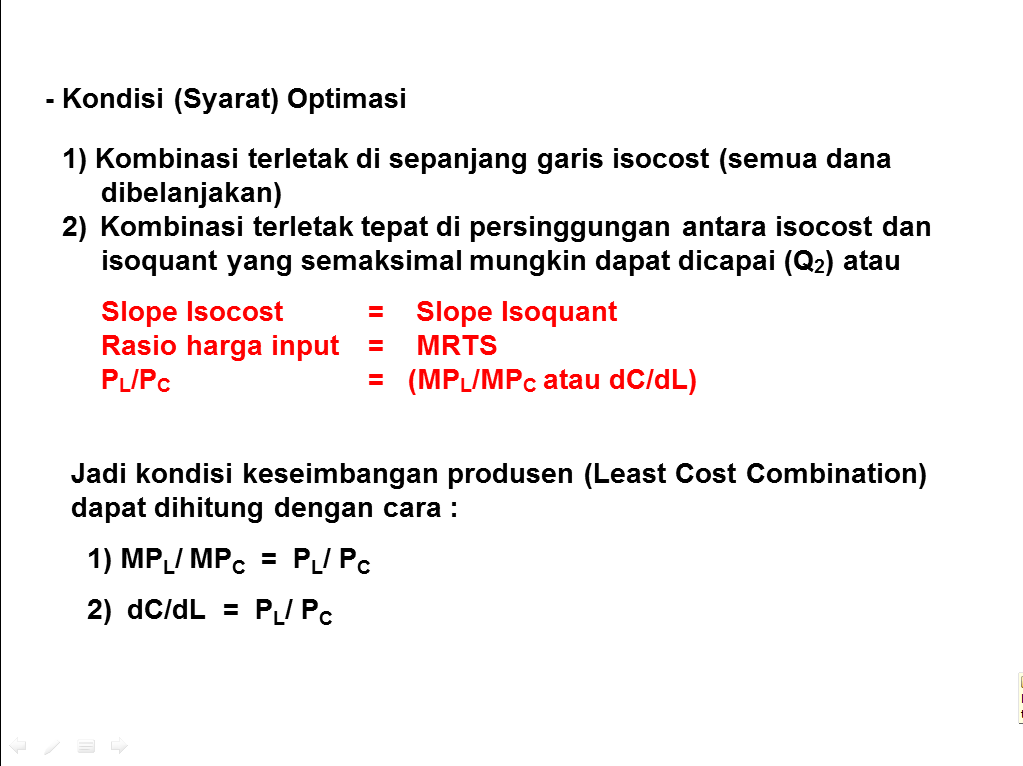 - Kondisi (Syarat) Optimasi

1) Kombinasi terletak di sepanjang garis isocost (semua dana dibelanjakan)
2) Kombinasi terletak tepat di persinggungan antara isocost dan isoquant yang semaksimal mungkin dapat dicapai ($Q_2$) atau

Slope Isocost = Slope Isoquant
Rasio harga input = MRTS
$P_L/P_C$ = ($MP_L/MP_C$ atau dC/dL)

Jadi kondisi keseimbangan produsen (Least Cost Combination) dapat dihitung dengan cara :

1) $MP_L/ MP_C = P_L/ P_C$

2) $dC/dL = P_L/ P_C$